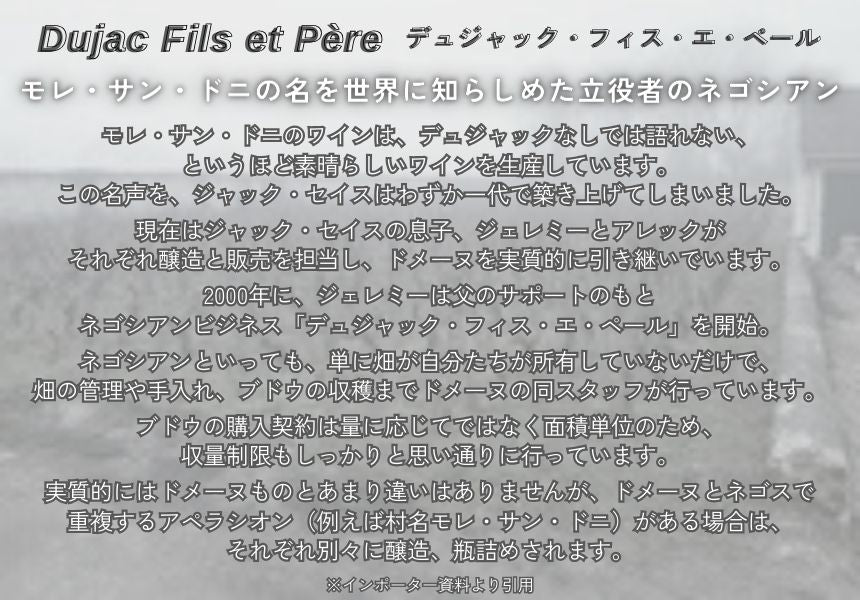 Dujac Fils et Père デュジャック・フィス・エ・ペール

モレ・サン・ドニの名を世界に知らしめた立役者のネゴシアン

モレ・サン・ドニのワインは、デュジャックなしでは語れない、というほど素晴らしいワインを生産しています。この名声を、ジャック・セイスはわずか一代で築き上げてしまいました。

現在はジャック・セイスの息子、ジェレミーとアレックがそれぞれ醸造と販売を担当し、ドメーヌを実質的に引き継いでいます。

2000年に、ジェレミーは父のサポートのもとネゴシアンビジネス「デュジャック・フィス・エ・ペール」を開始。

ネゴシアンといっても、単に畑が自分たちが所有していないだけで、畑の管理や手入れ、ブドウの収穫までドメーヌの同スタッフが行っています。

ブドウの購入契約は量に応じてではなく面積単位のため、収量制限もしっかりと思い通りに行っています。

実質的にはドメーヌものとあまり違いはありませんが、ドメーヌとネゴスで重複するアペラシオン（例えば村名モレ・サン・ドニ）がある場合は、それぞれ別々に醸造、瓶詰めされます。

※インポーター資料より引用